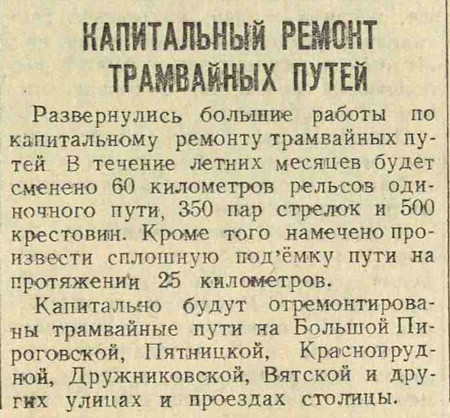 КАПИТАЛЬНЫЙ РЕМОНТ ТРАМВАЙНЫХ ПУТЕЙ

Развернулись большие работы по капитальному ремонту трамвайных путей В течение летних месяцев будет сменено 60 километров рельсов одиночного пути, 350 пар стрелок и 500 крестовин. Кроме того намечено произвести сплошную под'ёмку пути на протяжении 25 километров.

Капитально будут отремонтированы трамвайные пути на Большой Пироговской, Пятницкой, Краснопрудной, Дружниковской, Вятской и других улицах и проездах столицы.